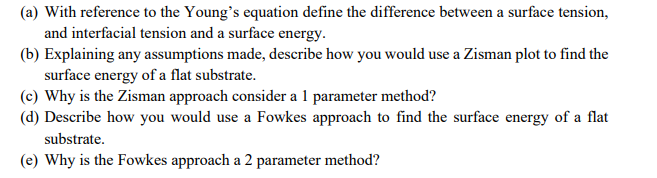 (a) With reference to the Young's equation define the difference between a surface tension, and interfacial tension and a surface energy.
(b) Explaining any assumptions made, describe how you would use a Zisman plot to find the surface energy of a flat substrate.
(c) Why is the Zisman approach consider a 1 parameter method?
(d) Describe how you would use a Fowkes approach to find the surface energy of a flat substrate.
(e) Why is the Fowkes approach a 2 parameter method?